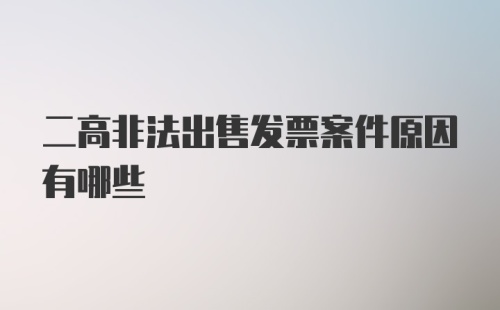 二高非法出售发票案件原因有哪些